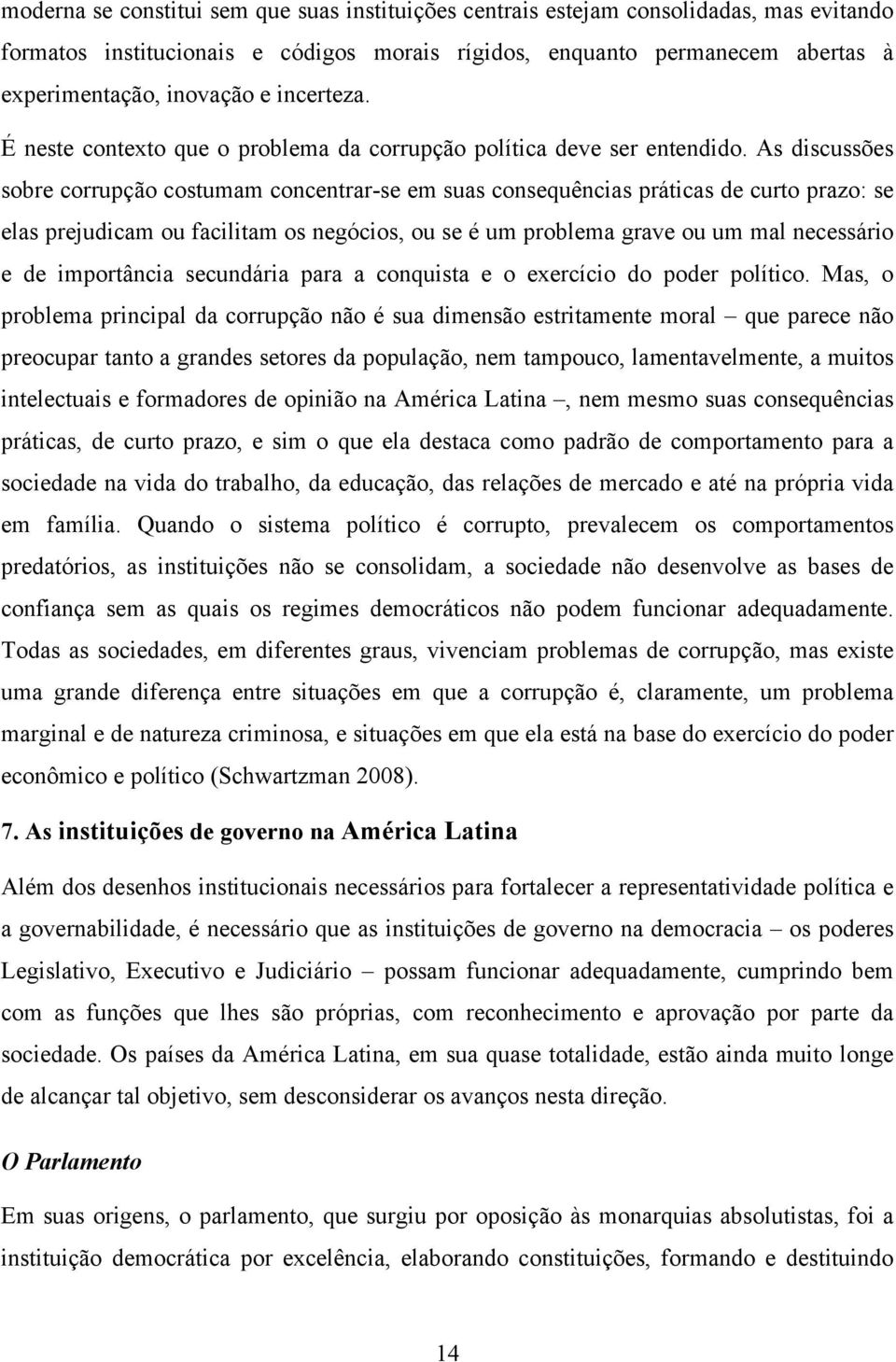 moderna se constitui sem que suas instituições centrais estejam consolidadas, mas evitando formatos institucionais e códigos morais rígidos, enquanto permanecem abertas à experimentação, inovação e incerteza.

É neste contexto que o problema da corrupção política deve ser entendido. As discussões sobre corrupção costumam concentrar-se em suas consequências práticas de curto prazo: se elas prejudicam ou facilitam os negócios, ou se é um problema grave ou um mal necessário e de importância secundária para a conquista e o exercício do poder político. Mas, o problema principal da corrupção não é sua dimensão estritamente moral – que parece não preocupar tanto a grandes setores da população, nem tampouco, lamentavelmente, a muitos intelectuais e formadores de opinião na América Latina –, nem mesmo suas consequências práticas, de curto prazo, e sim o que ela destaca como padrão de comportamento para a sociedade na vida do trabalho, da educação, das relações de mercado e até na própria vida em família. Quando o sistema político é corrupto, prevalecem os comportamentos predatórios, as instituições não se consolidam, a sociedade não desenvolve as bases de confiança sem as quais os regimes democráticos não podem funcionar adequadamente. Todas as sociedades, em diferentes graus, vivenciam problemas de corrupção, mas existe uma grande diferença entre situações em que a corrupção é, claramente, um problema marginal e de natureza criminosa, e situações em que ela está na base do exercício do poder econômico e político (Schwartzman 2008).

7. As instituições de governo na América Latina

Além dos desenhos institucionais necessários para fortalecer a representatividade política e a governabilidade, é necessário que as instituições de governo na democracia – os poderes Legislativo, Executivo e Judiciário – possam funcionar adequadamente, cumprindo bem com as funções que lhes são próprias, com reconhecimento e aprovação por parte da sociedade. Os países da América Latina, em sua quase totalidade, estão ainda muito longe de alcançar tal objetivo, sem desconsiderar os avanços nesta direção.

O Parlamento

Em suas origens, o parlamento, que surgiu por oposição às monarquias absolutistas, foi a instituição democrática por excelência, elaborando constituições, formando e destituindo

14